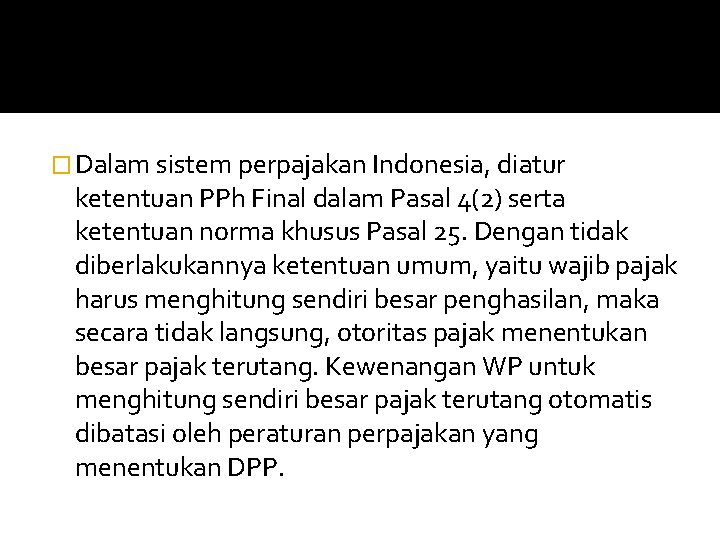 Dalam sistem perpajakan Indonesia, diatur ketentuan PPh Final dalam Pasal 4(2) serta ketentuan norma khusus Pasal 25. Dengan tidak diberlakukannya ketentuan umum, yaitu wajib pajak harus menghitung sendiri besar penghasilan, maka secara tidak langsung, otoritas pajak menentukan besar pajak terutang. Kewenangan WP untuk menghitung sendiri besar pajak terutang otomatis dibatasi oleh peraturan perpajakan yang menentukan DPP.